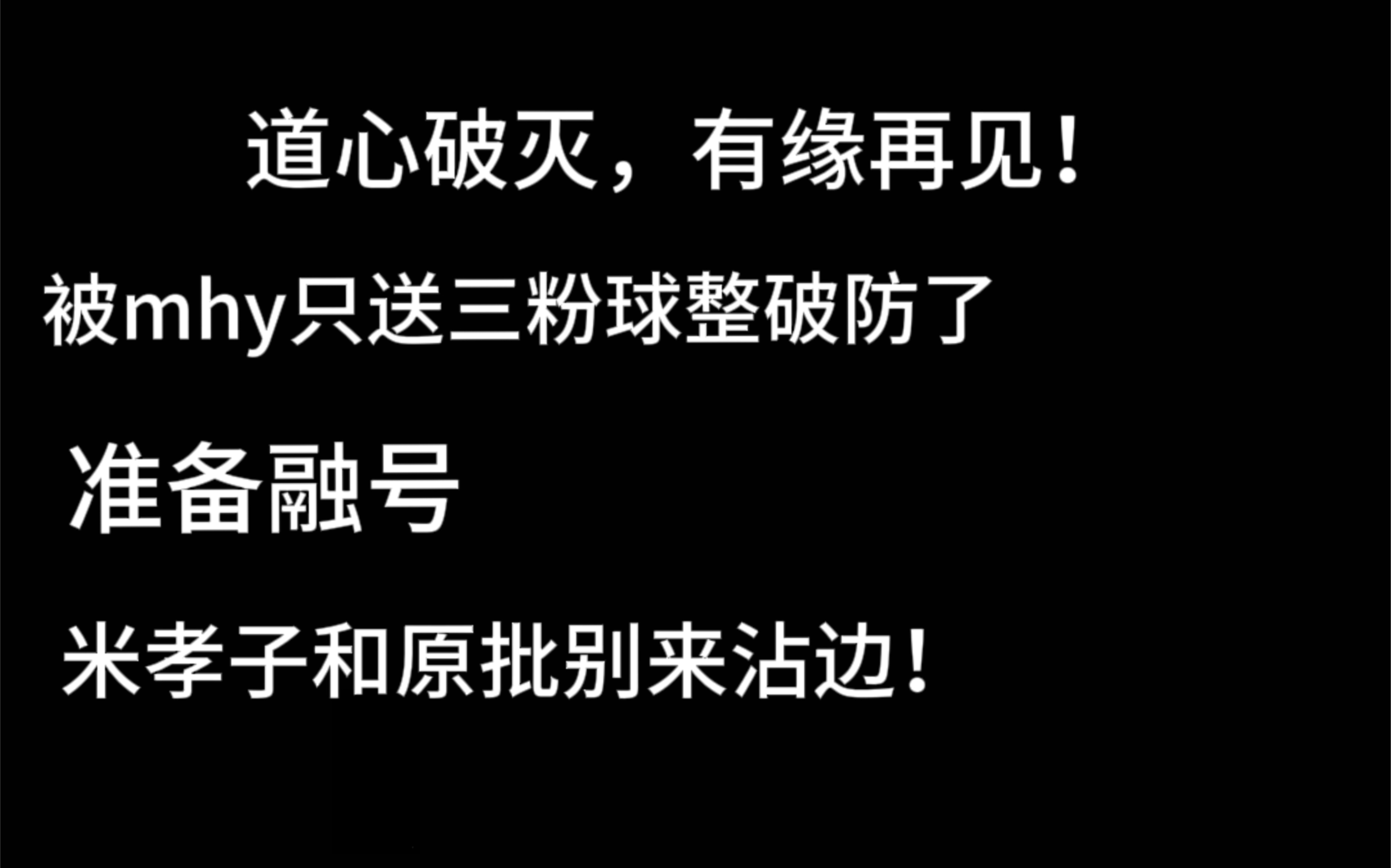 道心破灭，有缘再见！

被mhy只送三粉球整破防了

准备融号

米孝子和原批别来沾边！